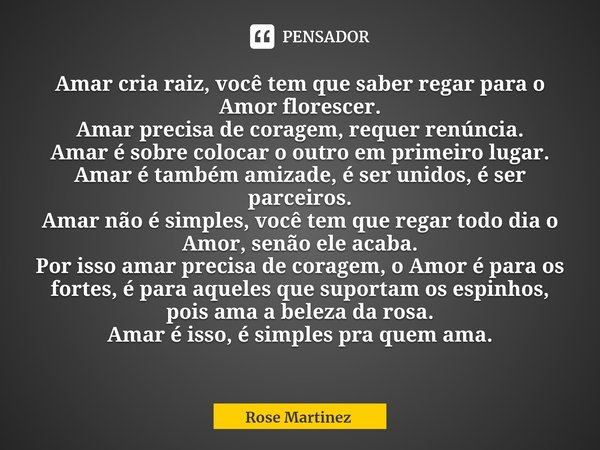 PENSADOR

Amar cria raiz, você tem que saber regar para o Amor florescer.
Amar precisa de coragem, requer renúncia.
Amar é sobre colocar o outro em primeiro lugar.
Amar é também amizade, é ser unidos, é ser parceiros.
Amar não é simples, você tem que regar todo dia o Amor, senão ele acaba.
Por isso amar precisa de coragem, o Amor é para os fortes, é para aqueles que suportam os espinhos, pois ama a beleza da rosa.
Amar é isso, é simples pra quem ama.

Rose Martinez